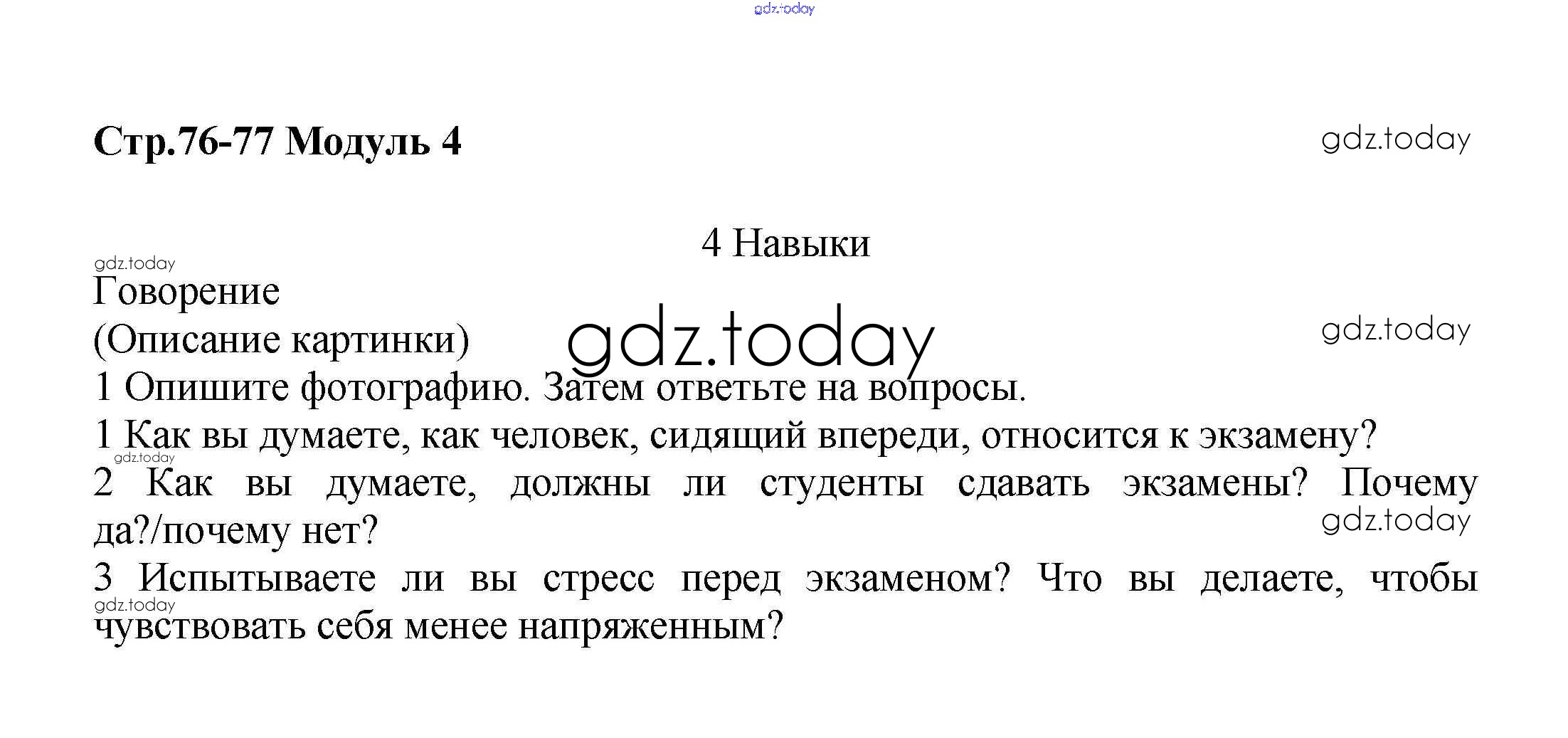 gdz.today

Стр.76-77 Модуль 4

gdz.today

4 Навыки

gdz.today

Говорение
(Описание картинки)

gdz.today

gdz.today

1 Опишите фотографию. Затем ответьте на вопросы.
1 Как вы думаете, как человек, сидящий впереди, относится к экзамену?

gdz.today

2 Как вы думаете, должны ли студенты сдавать экзамены? Почему да?/почему нет?

gdz.today

3 Испытываете ли вы стресс перед экзаменом? Что вы делаете, чтобы чувствовать себя менее напряженным?

gdz.today